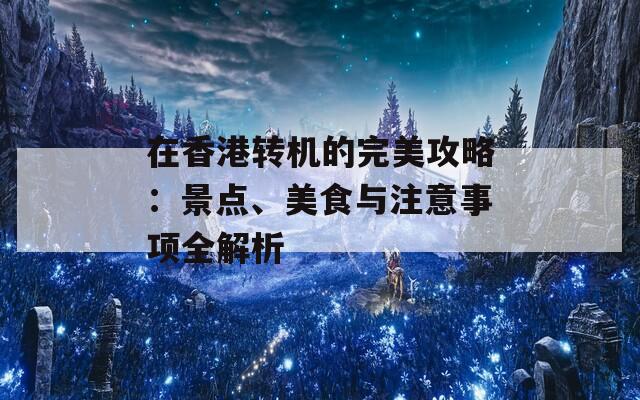 在香港转机的完美攻略：景点、美食与注意事项全解析